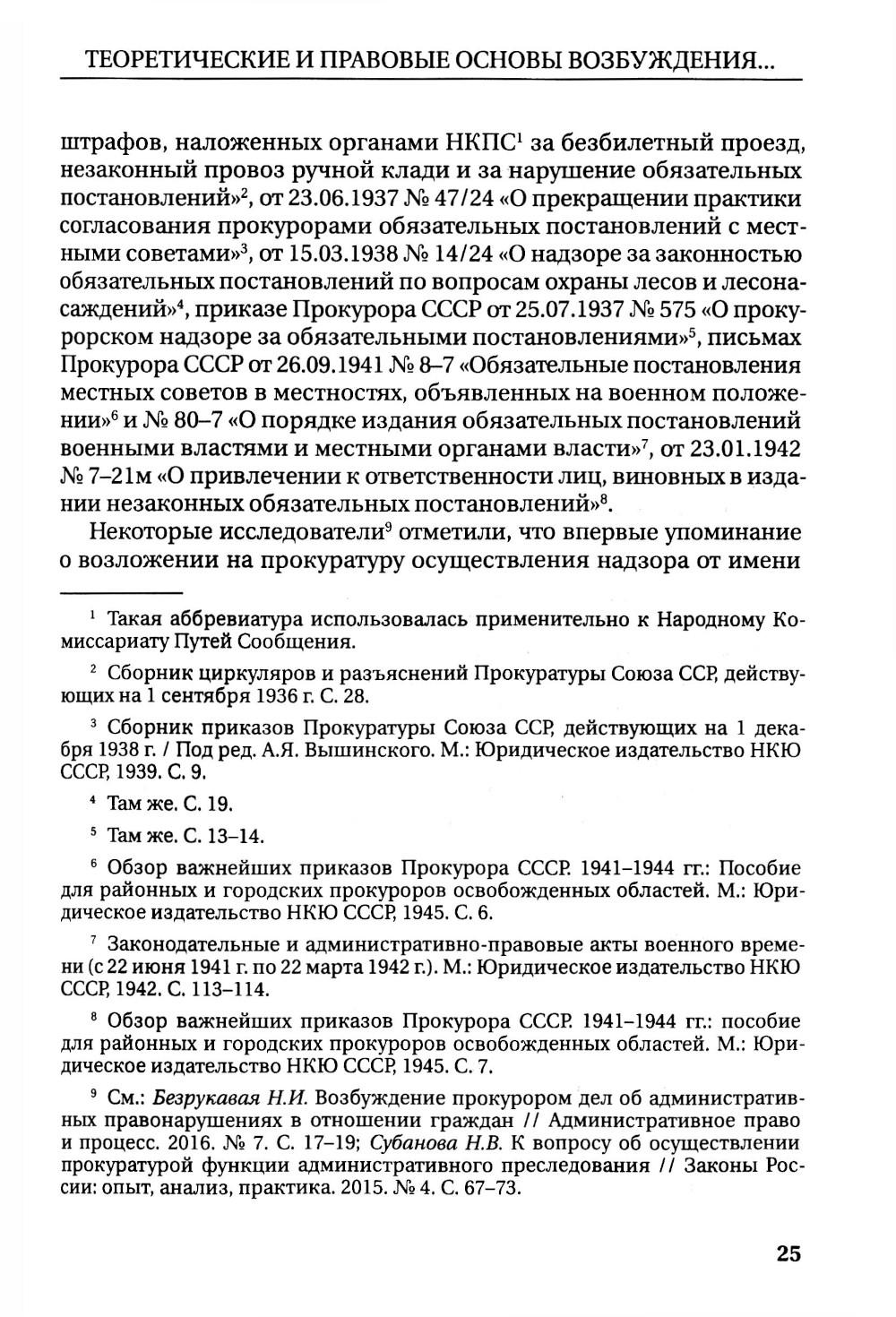 ТЕОРЕТИЧЕСКИЕ И ПРАВОВЫЕ ОСНОВЫ ВОЗБУЖДЕНИЯ...

штрафов, наложенных органами НКПС$^1$ за безбилетный проезд, незаконный провоз ручной клади и за нарушение обязательных постановлений»$^2$, от 23.06.1937 № 47/24 «О прекращении практики согласования прокурорами обязательных постановлений с местными советами»$^3$, от 15.03.1938 № 14/24 «О надзоре за законностью обязательных постановлений по вопросам охраны лесов и лесонасаждений»$^4$, приказе Прокурора СССР от 25.07.1937 № 575 «О прокурорском надзоре за обязательными постановлениями»$^5$, письмах Прокурора СССР от 26.09.1941 № 8–7 «Обязательные постановления местных советов в местностях, объявленных на военном положении»$^6$ и № 80–7 «О порядке издания обязательных постановлений военными властями и местными органами власти»$^7$, от 23.01.1942 № 7–21м «О привлечении к ответственности лиц, виновных в издании незаконных обязательных постановлений»$^8$.

Некоторые исследователи$^9$ отметили, что впервые упоминание о возложении на прокуратуру осуществления надзора от имени

$^1$ Такая аббревиатура использовалась применительно к Народному Комиссариату Путей Сообщения.

$^2$ Сборник циркуляров и разъяснений Прокуратуры Союза ССР, действующих на 1 сентября 1936 г. С. 28.

$^3$ Сборник приказов Прокуратуры Союза ССР, действующих на 1 декабря 1938 г. / Под ред. А.Я. Вышинского. М.: Юридическое издательство НКЮ СССР, 1939. С. 9.

$^4$ Там же. С. 19.

$^5$ Там же. С. 13–14.

$^6$ Обзор важнейших приказов Прокурора СССР. 1941–1944 гг.: Пособие для районных и городских прокуроров освобожденных областей. М.: Юридическое издательство НКЮ СССР, 1945. С. 6.

$^7$ Законодательные и административно-правовые акты военного времени (с 22 июня 1941 г. по 22 марта 1942 г.). М.: Юридическое издательство НКЮ СССР, 1942. С. 113–114.

$^8$ Обзор важнейших приказов Прокурора СССР. 1941–1944 гг.: пособие для районных и городских прокуроров освобожденных областей. М.: Юридическое издательство НКЮ СССР, 1945. С. 7.

$^9$ См.: Безрукавая Н.И. Возбуждение прокурором дел об административных правонарушениях в отношении граждан // Административное право и процесс. 2016. № 7. С. 17–19; Субанова Н.В. К вопросу об осуществлении прокуратурой функции административного преследования // Законы России: опыт, анализ, практика. 2015. № 4. С. 67–73.

25